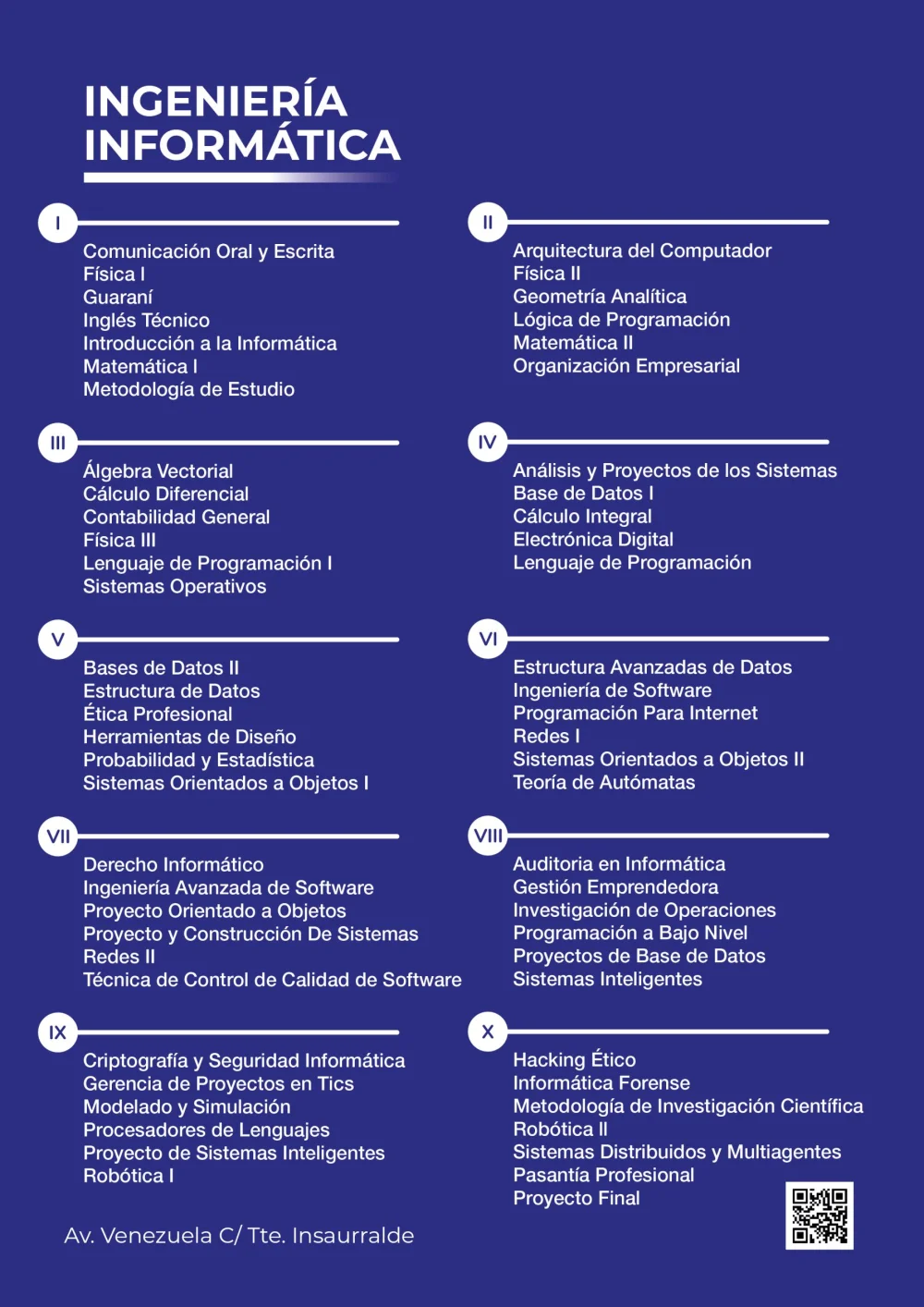 INGENIERÍA INFORMÁTICA

I

Comunicación Oral y Escrita
Física I
Guaraní
Inglés Técnico
Introducción a la Informática
Matemática I
Metodología de Estudio

II

Arquitectura del Computador
Física II
Geometría Analítica
Lógica de Programación
Matemática II
Organización Empresarial

III

Álgebra Vectorial
Cálculo Diferencial
Contabilidad General
Física III
Lenguaje de Programación I
Sistemas Operativos

IV

Análisis y Proyectos de los Sistemas
Base de Datos I
Cálculo Integral
Electrónica Digital
Lenguaje de Programación

V

Bases de Datos II
Estructura de Datos
Ética Profesional
Herramientas de Diseño
Probabilidad y Estadística
Sistemas Orientados a Objetos I

VI

Estructura Avanzadas de Datos
Ingeniería de Software
Programación Para Internet
Redes I
Sistemas Orientados a Objetos II
Teoría de Autómatas

VII

Derecho Informático
Ingeniería Avanzada de Software
Proyecto Orientado a Objetos
Proyecto y Construcción De Sistemas
Redes II
Técnica de Control de Calidad de Software

VIII

Auditoria en Informática
Gestión Emprendedora
Investigación de Operaciones
Programación a Bajo Nivel
Proyectos de Base de Datos
Sistemas Inteligentes

IX

Criptografía y Seguridad Informática
Gerencia de Proyectos en Tics
Modelado y Simulación
Procesadores de Lenguajes
Proyecto de Sistemas Inteligentes
Robótica I

X

Hacking Ético
Informática Forense
Metodología de Investigación Científica
Robótica II
Sistemas Distribuidos y Multiagentes
Pasantía Profesional
Proyecto Final

Av. Venezuela C/ Tte. Insaurralde